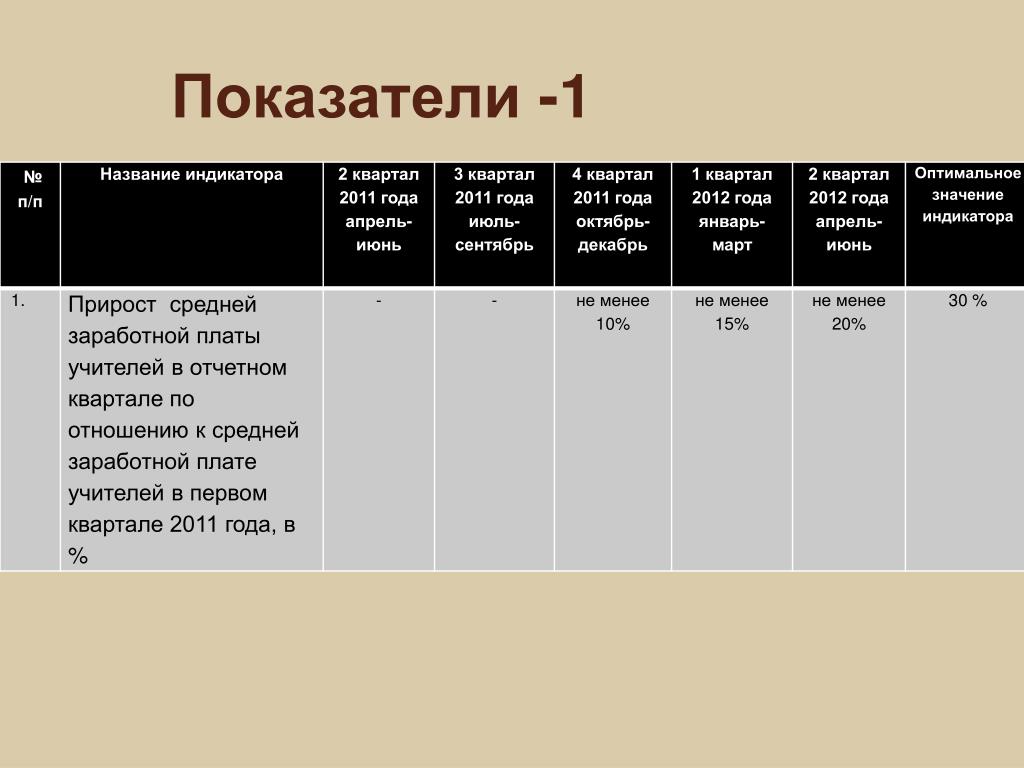 Показатели -1

| № п/п | Название индикатора | 2 квартал 2011 года апрель-июнь | 3 квартал 2011 года июль-сентябрь | 4 квартал 2011 года октябрь-декабрь | 1 квартал 2012 года январь-март | 2 квартал 2012 года апрель-июнь | Оптимальное значение индикатора |
|---|---|---|---|---|---|---|---|
| 1. | Прирост средней заработной платы учителей в отчетном квартале по отношению к средней заработной плате учителей в первом квартале 2011 года, в % | - | - | не менее 10% | не менее 15% | не менее 20% | 30 % |